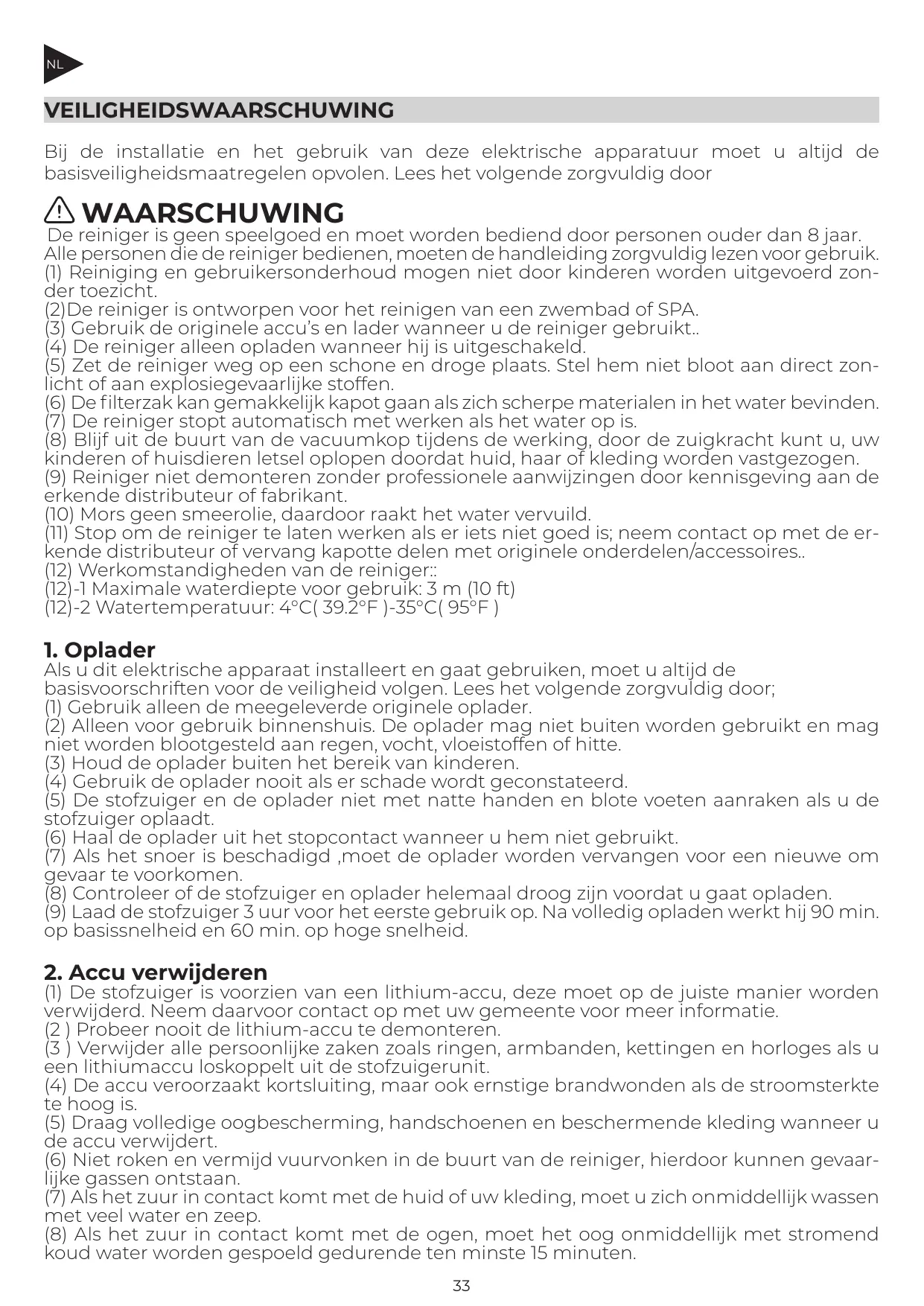 NL

VEILIGHEIDSWAARSCHUWING

Bij de installatie en het gebruik van deze elektrische apparatuur moet u altijd de basisveiligheidsmaatregelen opvolen. Lees het volgende zorgvuldig door

WAARSCHUWING

De reiniger is geen speelgoed en moet worden bediend door personen ouder dan 8 jaar. Alle personen die de reiniger bedienen, moeten de handleiding zorgvuldig lezen voor gebruik.
(1) Reiniging en gebruikersonderhoud mogen niet door kinderen worden uitgevoerd zonder toezicht.
(2)De reiniger is ontworpen voor het reinigen van een zwembad of SPA.
(3) Gebruik de originele accu's en lader wanneer u de reiniger gebruikt..
(4) De reiniger alleen opladen wanneer hij is uitgeschakeld.
(5) Zet de reiniger weg op een schone en droge plaats. Stel hem niet bloot aan direct zonlicht of aan explosiegevaarlijke stoffen.
(6) De filterzak kan gemakkelijk kapot gaan als zich scherpe materialen in het water bevinden.
(7) De reiniger stopt automatisch met werken als het water op is.
(8) Blijf uit de buurt van de vacuumkop tijdens de werking, door de zuigkracht kunt u, uw kinderen of huisdieren letsel oplopen doordat huid, haar of kleding worden vastgezogen.
(9) Reiniger niet demonteren zonder professionele aanwijzingen door kennisgeving aan de erkende distributeur of fabrikant.
(10) Mors geen smeerolie, daardoor raakt het water vervuild.
(11) Stop om de reiniger te laten werken als er iets niet goed is; neem contact op met de erkende distributeur of vervang kapotte delen met originele onderdelen/accessoires..
(12) Werkomstandigheden van de reiniger::
(12)-1 Maximale waterdiepte voor gebruik: 3 m (10 ft)
(12)-2 Watertemperatuur: 4°C( 39.2°F )-35°C( 95°F )

1. Oplader
Als u dit elektrische apparaat installeert en gaat gebruiken, moet u altijd de basisvoorschriften voor de veiligheid volgen. Lees het volgende zorgvuldig door;
(1) Gebruik alleen de meegeleverde originele oplader.
(2) Alleen voor gebruik binnenshuis. De oplader mag niet buiten worden gebruikt en mag niet worden blootgesteld aan regen, vocht, vloeistoffen of hitte.
(3) Houd de oplader buiten het bereik van kinderen.
(4) Gebruik de oplader nooit als er schade wordt geconstateerd.
(5) De stofzuiger en de oplader niet met natte handen en blote voeten aanraken als u de stofzuiger oplaadt.
(6) Haal de oplader uit het stopcontact wanneer u hem niet gebruikt.
(7) Als het snoer is beschadigd ,moet de oplader worden vervangen voor een nieuwe om gevaar te voorkomen.
(8) Controleer of de stofzuiger en oplader helemaal droog zijn voordat u gaat opladen.
(9) Laad de stofzuiger 3 uur voor het eerste gebruik op. Na volledig opladen werkt hij 90 min. op basissnelheid en 60 min. op hoge snelheid.

2. Accu verwijderen
(1) De stofzuiger is voorzien van een lithium-accu, deze moet op de juiste manier worden verwijderd. Neem daarvoor contact op met uw gemeente voor meer informatie.
(2 ) Probeer nooit de lithium-accu te demonteren.
(3 ) Verwijder alle persoonlijke zaken zoals ringen, armbanden, kettingen en horloges als u een lithiumaccu loskoppelt uit de stofzuigerunit.
(4) De accu veroorzaakt kortsluiting, maar ook ernstige brandwonden als de stroomsterkte te hoog is.
(5) Draag volledige oogbescherming, handschoenen en beschermende kleding wanneer u de accu verwijdert.
(6) Niet roken en vermijd vuurvonken in de buurt van de reiniger, hierdoor kunnen gevaarlijke gassen ontstaan.
(7) Als het zuur in contact komt met de huid of uw kleding, moet u zich onmiddellijk wassen met veel water en zeep.
(8) Als het zuur in contact komt met de ogen, moet het oog onmiddellijk met stromend koud water worden gespoeld gedurende ten minste 15 minuten.

33